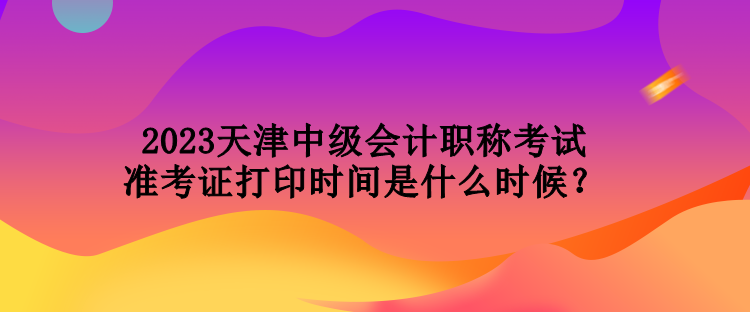 2023天津中级会计职称考试准考证打印时间是什么时候？